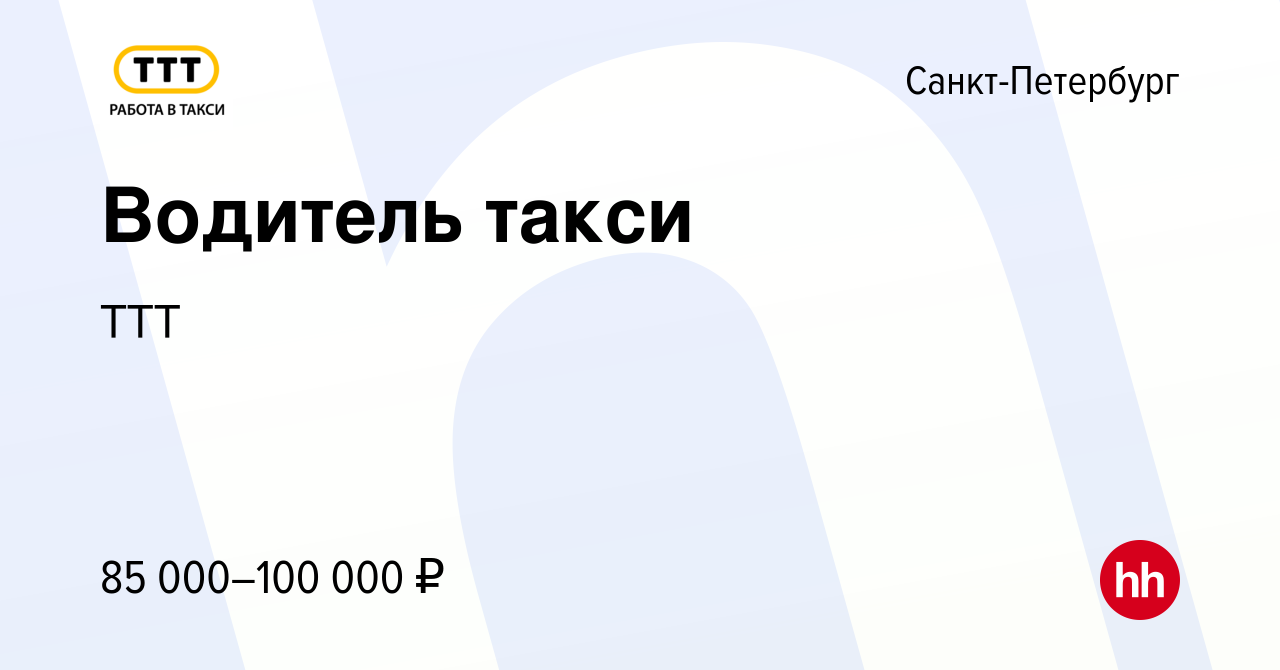 ТТТ
РАБОТА В ТАКСИ

Санкт-Петербург

Водитель такси

ТТТ

85 000–100 000 ₽

hh